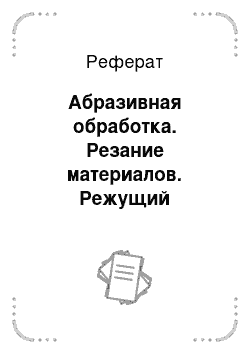 Реферат

Абразивная обработка. Резание материалов. Режущий